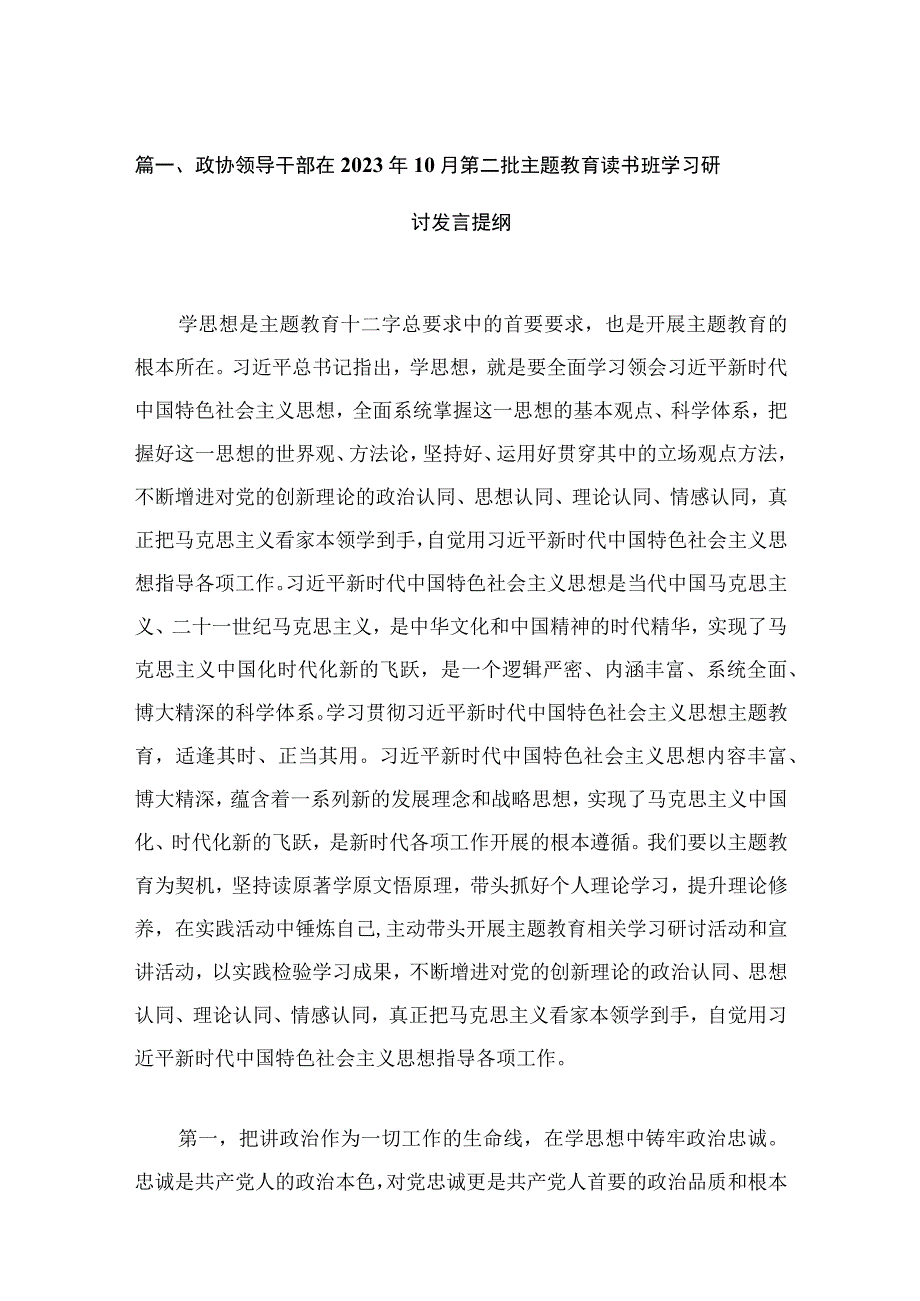 篇一、政协领导干部在2023年10月第二批主题教育读书班学习研讨发言提纲

学思想是主题教育十二字总要求中的首要要求，也是开展主题教育的根本所在。习近平总书记指出，学思想，就是要全面学习领会习近平新时代中国特色社会主义思想，全面系统掌握这一思想的基本观点、科学体系，把握好这一思想的世界观、方法论，坚持好、运用好贯穿其中的立场观点方法，不断增进对党的创新理论的政治认同、思想认同、理论认同、情感认同，真正把马克思主义看家本领学到手，自觉用习近平新时代中国特色社会主义思想指导各项工作。习近平新时代中国特色社会主义思想是当代中国马克思主义、二十一世纪马克思主义，是中华文化和中国精神的时代精华，实现了马克思主义中国化时代化新的飞跃，是一个逻辑严密、内涵丰富、系统全面、博大精深的科学体系。学习贯彻习近平新时代中国特色社会主义思想主题教育，适逢其时、正当其用。习近平新时代中国特色社会主义思想内容丰富、博大精深，蕴含着一系列新的发展理念和战略思想，实现了马克思主义中国化、时代化新的飞跃，是新时代各项工作开展的根本遵循。我们要以主题教育为契机，坚持读原著学原文悟原理，带头抓好个人理论学习，提升理论修养，在实践活动中锤炼自己，主动带头开展主题教育相关学习研讨活动和宣讲活动，以实践检验学习成果，不断增进对党的创新理论的政治认同、思想认同、理论认同、情感认同，真正把马克思主义看家本领学到手，自觉用习近平新时代中国特色社会主义思想指导各项工作。

第一，把讲政治作为一切工作的生命线，在学思想中铸牢政治忠诚。忠诚是共产党人的政治本色，对党忠诚更是共产党人首要的政治品质和根本